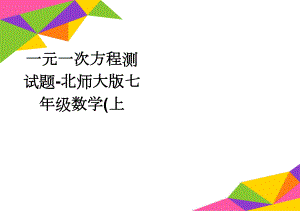 一元一次方程测试题-北师大版七年级数学(上